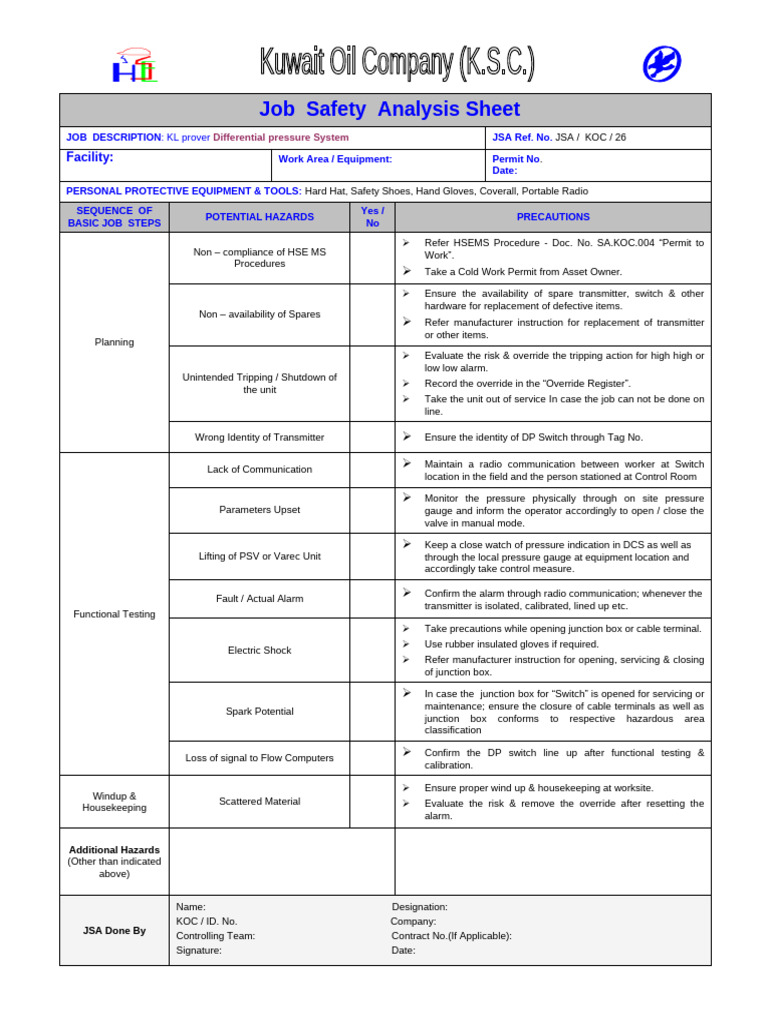 Kuwait Oil Company (K.S.C.)

Job Safety Analysis Sheet

JOB DESCRIPTION: KL prover Differential pressure System
JSA Ref. No. JSA / KOC / 26

Facility:
Work Area / Equipment:
Permit No.
Date:

PERSONAL PROTECTIVE EQUIPMENT & TOOLS: Hard Hat, Safety Shoes, Hand Gloves, Coverall, Portable Radio

| SEQUENCE OF BASIC JOB STEPS | POTENTIAL HAZARDS | Yes / No | PRECAUTIONS |
|---|---|---|---|
| Planning | Non – compliance of HSE MS Procedures | | ➢ Refer HSEMS Procedure - Doc. No. SA.KOC.004 "Permit to Work". ➢ Take a Cold Work Permit from Asset Owner. |
| | Non – availability of Spares | | ➢ Ensure the availability of spare transmitter, switch & other hardware for replacement of defective items. ➢ Refer manufacturer instruction for replacement of transmitter or other items. |
| | Unintended Tripping / Shutdown of the unit | | ➢ Evaluate the risk & override the tripping action for high high or low low alarm. ➢ Record the override in the "Override Register". ➢ Take the unit out of service In case the job can not be done on line. |
| | Wrong Identity of Transmitter | | ➢ Ensure the identity of DP Switch through Tag No. |
| Functional Testing | Lack of Communication | | ➢ Maintain a radio communication between worker at Switch location in the field and the person stationed at Control Room |
| | Parameters Upset | | ➢ Monitor the pressure physically through on site pressure gauge and inform the operator accordingly to open / close the valve in manual mode. |
| | Lifting of PSV or Varec Unit | | ➢ Keep a close watch of pressure indication in DCS as well as through the local pressure gauge at equipment location and accordingly take control measure. |
| | Fault / Actual Alarm | | ➢ Confirm the alarm through radio communication; whenever the transmitter is isolated, calibrated, lined up etc. |
| | Electric Shock | | ➢ Take precautions while opening junction box or cable terminal. ➢ Use rubber insulated gloves if required. ➢ Refer manufacturer instruction for opening, servicing & closing of junction box. |
| | Spark Potential | | ➢ In case the junction box for "Switch" is opened for servicing or maintenance; ensure the closure of cable terminals as well as junction box conforms to respective hazardous area classification |
| | Loss of signal to Flow Computers | | ➢ Confirm the DP switch line up after functional testing & calibration. |
| Windup & Housekeeping | Scattered Material | | ➢ Ensure proper wind up & housekeeping at worksite. ➢ Evaluate the risk & remove the override after resetting the alarm. |
| Additional Hazards (Other than indicated above) | | | |

JSA Done By
Name:
KOC / ID. No.
Controlling Team:
Signature:
Designation:
Company:
Contract No.(If Applicable):
Date: